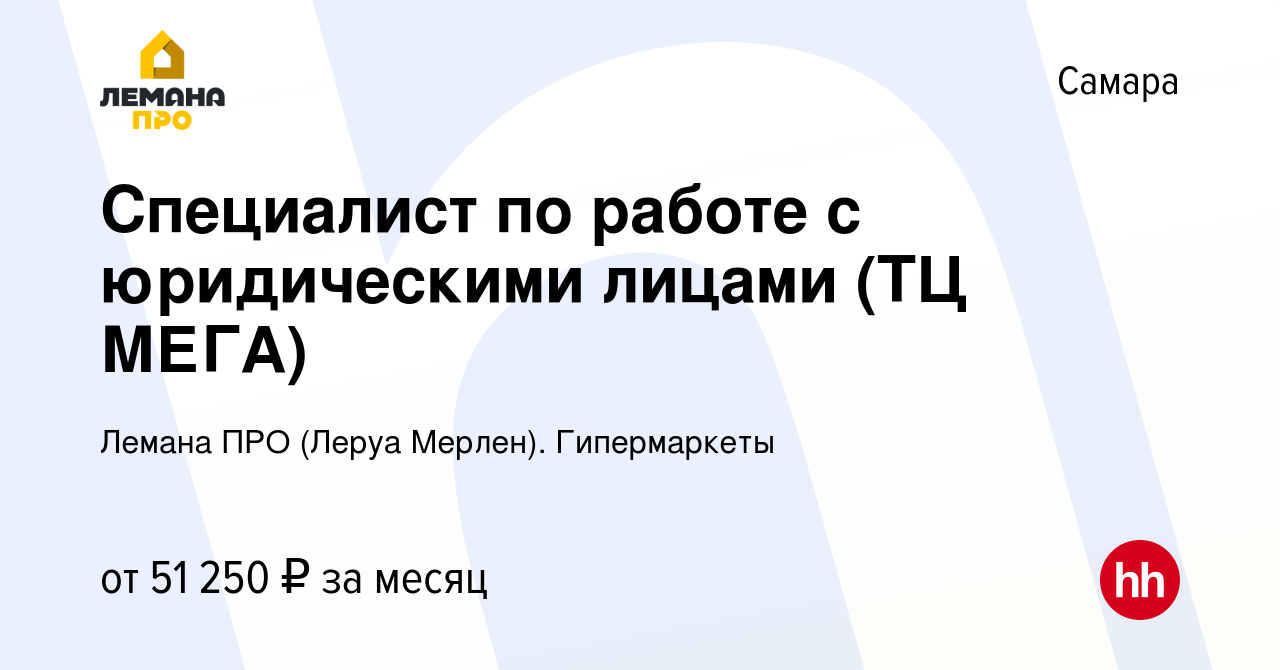 ЛЕМАНА ПРО

Самара

Специалист по работе с юридическими лицами (ТЦ МЕГА)

Лемана ПРО (Леруа Мерлен). Гипермаркеты

от 51 250 ₽ за месяц

hh